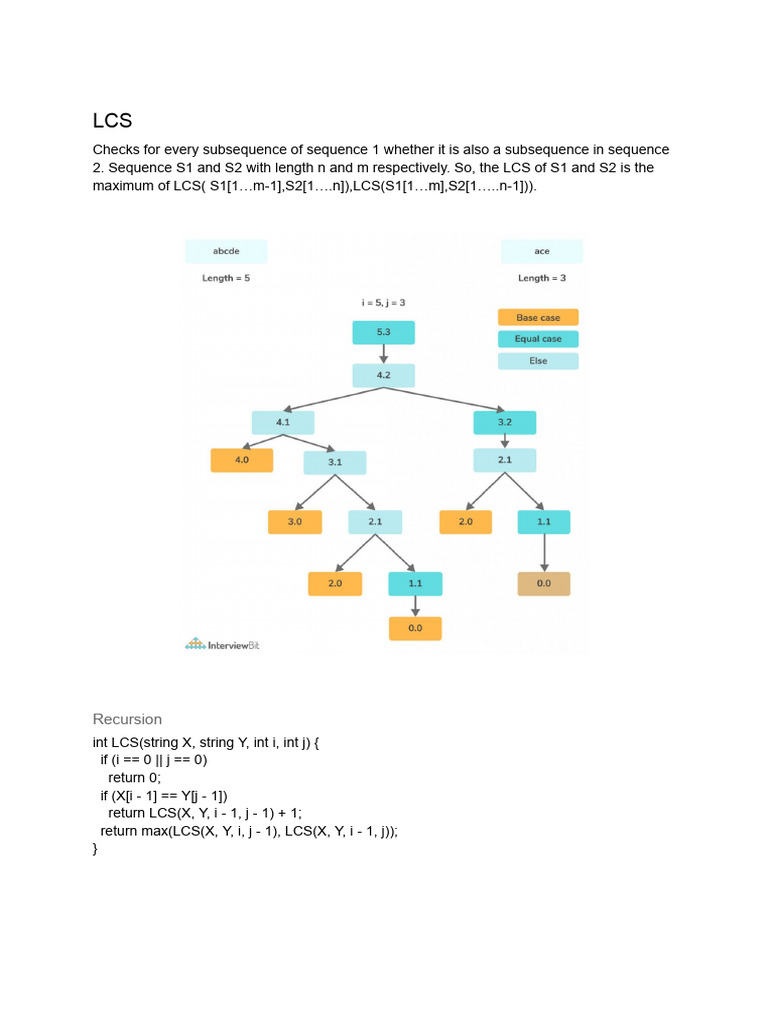 LCS

Checks for every subsequence of sequence 1 whether it is also a subsequence in sequence 2. Sequence S1 and S2 with length n and m respectively. So, the LCS of S1 and S2 is the maximum of LCS( S1[1…m-1],S2[1….n]),LCS(S1[1…m],S2[1…..n-1])).

abcde

Length = 5

ace

Length = 3

i = 5, j = 3

Base case

Equal case

Else

5.3

4.2

4.1

3.2

4.0

3.1

2.1

3.0

2.1

2.0

1.1

2.0

1.1

0.0

0.0

InterviewBit

Recursion

int LCS(string X, string Y, int i, int j) {
  if (i == 0 || j == 0)
    return 0;
  if (X[i - 1] == Y[j - 1])
    return LCS(X, Y, i - 1, j - 1) + 1;
  return max(LCS(X, Y, i, j - 1), LCS(X, Y, i - 1, j));
}